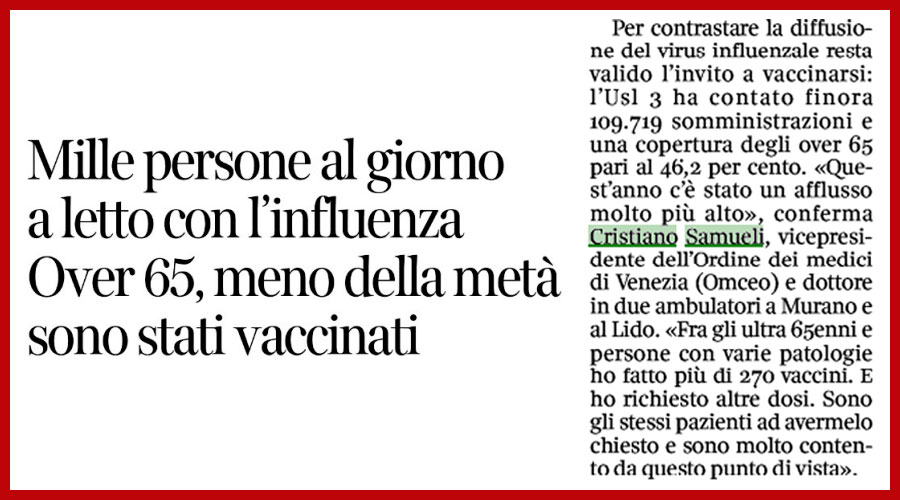 Mille persone al giorno a letto con l'influenza Over 65, meno della metà sono stati vaccinati

Per contrastare la diffusione del virus influenzale resta valido l'invito a vaccinarsi: l'Usl 3 ha contato finora 109.719 somministrazioni e una copertura degli over 65 pari al 46,2 per cento. «Quest'anno c'è stato un afflusso molto più alto», conferma Cristiano Samueli, vicepresidente dell'Ordine dei medici di Venezia (Omceo) e dottore in due ambulatori a Murano e al Lido. «Fra gli ultra 65enni e persone con varie patologie ho fatto più di 270 vaccini. E ho richiesto altre dosi. Sono gli stessi pazienti ad avermelo chiesto e sono molto contento da questo punto di vista».